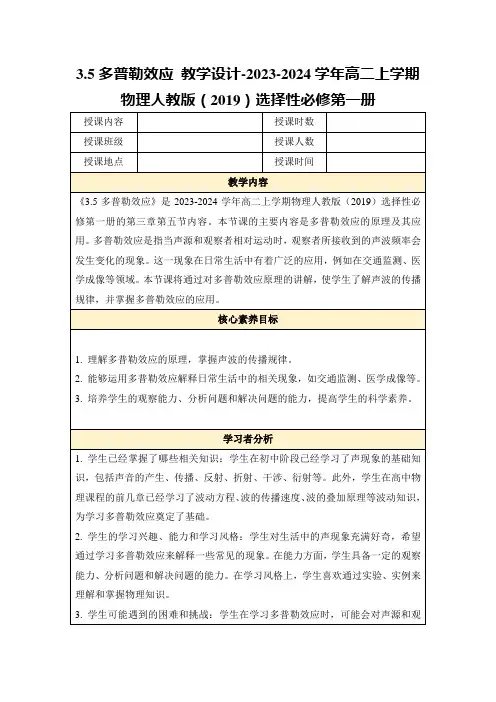 3.5 多普勒效应 教学设计-2023-2024 学年高二上学期物理人教版（2019）选择性必修第一册

| 授课内容 |  | 授课时数 |  |
|---|---|---|---|
| 授课班级 |  | 授课人数 |  |
| 授课地点 |  | 授课时间 |  |

教学内容

《3.5 多普勒效应》是 2023-2024 学年高二上学期物理人教版（2019）选择性必修第一册的第三章第五节内容。本节课的主要内容是多普勒效应的原理及其应用。多普勒效应是指当声源和观察者相对运动时，观察者所接收到的声波频率会发生变化的现象。这一现象在日常生活中有着广泛的应用，例如在交通监测、医学成像等领域。本节课将通过对多普勒效应原理的讲解，使学生了解声波的传播规律，并掌握多普勒效应的应用。

核心素养目标

1. 理解多普勒效应的原理，掌握声波的传播规律。
2. 能够运用多普勒效应解释日常生活中的相关现象，如交通监测、医学成像等。
3. 培养学生的观察能力、分析问题和解决问题的能力，提高学生的科学素养。

学习者分析

1. 学生已经掌握了哪些相关知识：学生在初中阶段已经学习了声现象的基础知识，包括声音的产生、传播、反射、折射、干涉、衍射等。此外，学生在高中物理课程的前几章已经学习了波动方程、波的传播速度、波的叠加原理等波动知识，为学习多普勒效应奠定了基础。
2. 学生的学习兴趣、能力和学习风格：学生对生活中的声现象充满好奇，希望通过学习多普勒效应来解释一些常见的现象。在能力方面，学生具备一定的观察能力、分析问题和解决问题的能力。在学习风格上，学生喜欢通过实验、实例来理解和掌握物理知识。
3. 学生可能遇到的困难和挑战：学生在学习多普勒效应时，可能会对声源和观